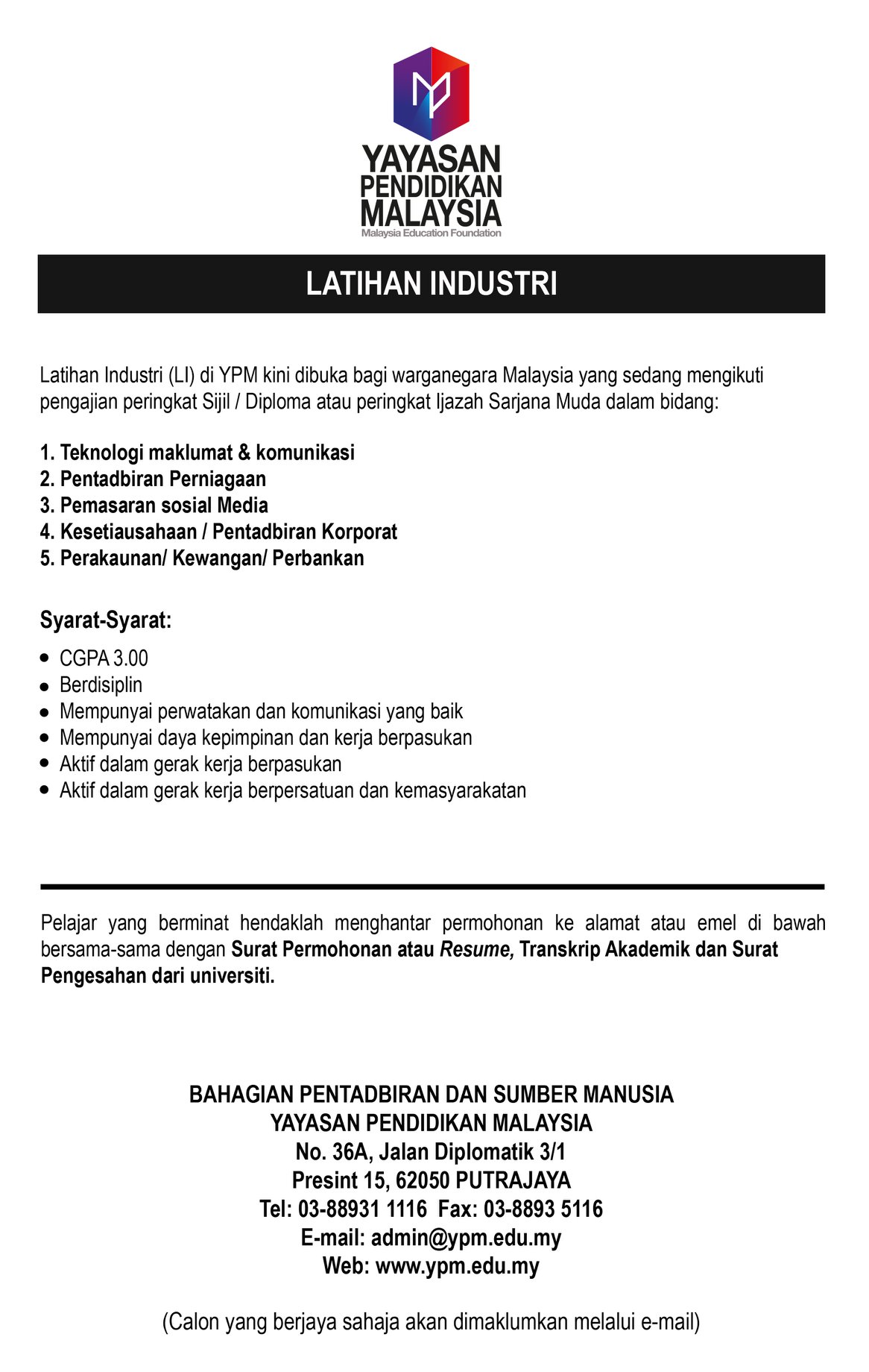 YAYASAN
PENDIDIKAN
MALAYSIA
Malaysia Education Foundation

LATIHAN INDUSTRI

Latihan Industri (LI) di YPM kini dibuka bagi warganegara Malaysia yang sedang mengikuti pengajian peringkat Sijil / Diploma atau peringkat Ijazah Sarjana Muda dalam bidang:

1. Teknologi maklumat & komunikasi
2. Pentadbiran Perniagaan
3. Pemasaran sosial Media
4. Kesetiausahaan / Pentadbiran Korporat
5. Perakaunan/ Kewangan/ Perbankan

Syarat-Syarat:

• CGPA 3.00
• Berdisiplin
• Mempunyai perwatakan dan komunikasi yang baik
• Mempunyai daya kepimpinan dan kerja berpasukan
• Aktif dalam gerak kerja berpasukan
• Aktif dalam gerak kerja berpersatuan dan kemasyarakatan

Pelajar yang berminat hendaklah menghantar permohonan ke alamat atau emel di bawah bersama-sama dengan Surat Permohonan atau Resume, Transkrip Akademik dan Surat Pengesahan dari universiti.

BAHAGIAN PENTADBIRAN DAN SUMBER MANUSIA
YAYASAN PENDIDIKAN MALAYSIA
No. 36A, Jalan Diplomatik 3/1
Presint 15, 62050 PUTRAJAYA
Tel: 03-88931 1116 Fax: 03-8893 5116
E-mail: admin@ypm.edu.my
Web: www.ypm.edu.my

(Calon yang berjaya sahaja akan dimaklumkan melalui e-mail)